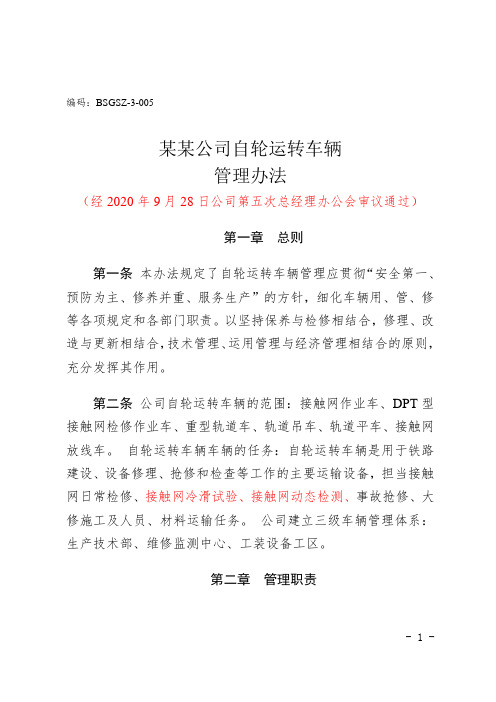 编码：BSGSZ-3-005

某某公司自轮运转车辆
管理办法
（经 2020 年 9 月 28 日公司第五次总经理办公会审议通过）

第一章 总则

第一条 本办法规定了自轮运转车辆管理应贯彻“安全第一、预防为主、修养并重、服务生产”的方针，细化车辆用、管、修等各项规定和各部门职责。以坚持保养与检修相结合，修理、改造与更新相结合，技术管理、运用管理与经济管理相结合的原则，充分发挥其作用。

第二条 公司自轮运转车辆的范围：接触网作业车、DPT 型接触网检修作业车、重型轨道车、轨道吊车、轨道平车、接触网放线车。 自轮运转车辆车辆的任务：自轮运转车辆是用于铁路建设、设备修理、抢修和检查等工作的主要运输设备，担当接触网日常检修、接触网冷滑试验、接触网动态检测、事故抢修、大修施工及人员、材料运输任务。 公司建立三级车辆管理体系：生产技术部、维修监测中心、工装设备工区。

第二章 管理职责

- 1 -